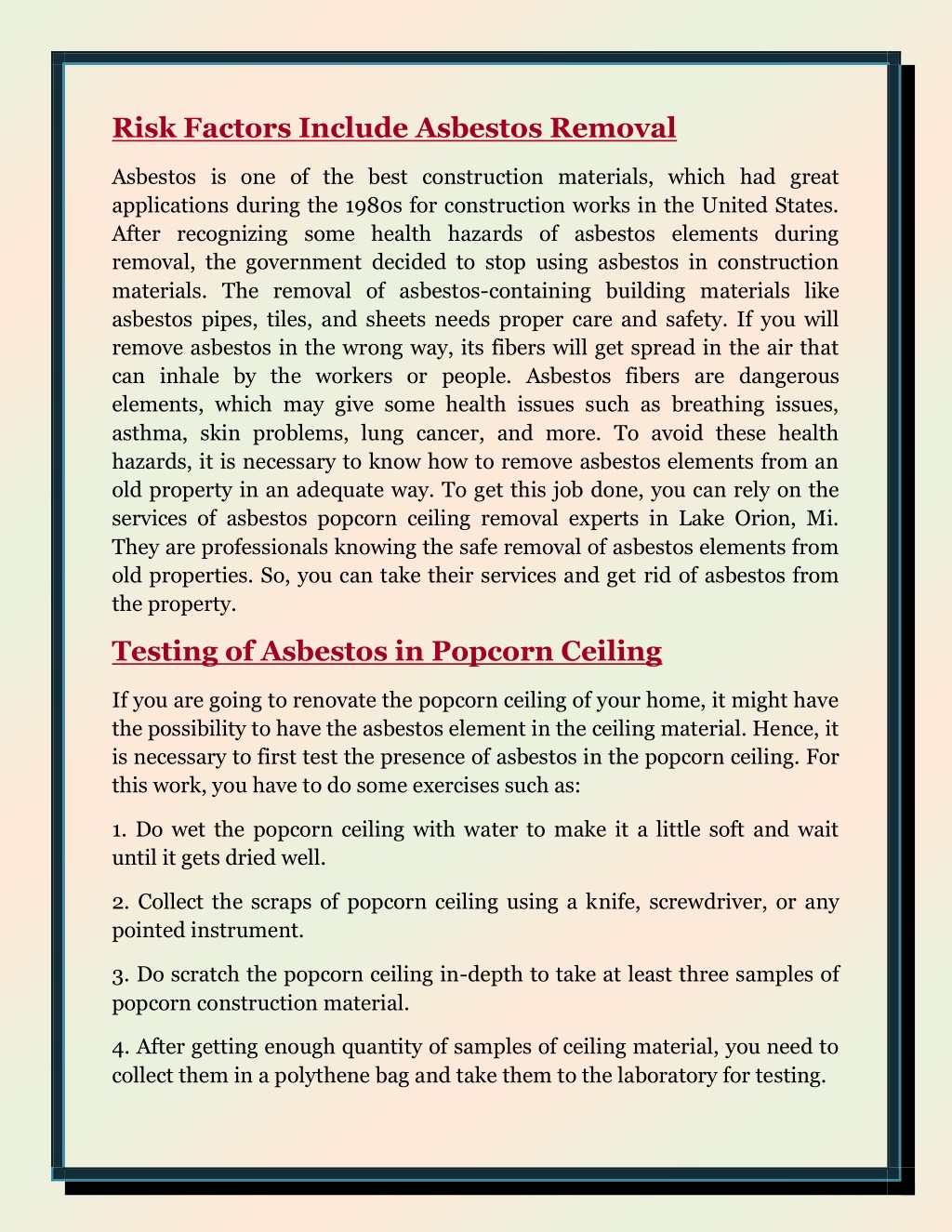 Risk Factors Include Asbestos Removal

Asbestos is one of the best construction materials, which had great applications during the 1980s for construction works in the United States. After recognizing some health hazards of asbestos elements during removal, the government decided to stop using asbestos in construction materials. The removal of asbestos-containing building materials like asbestos pipes, tiles, and sheets needs proper care and safety. If you will remove asbestos in the wrong way, its fibers will get spread in the air that can inhale by the workers or people. Asbestos fibers are dangerous elements, which may give some health issues such as breathing issues, asthma, skin problems, lung cancer, and more. To avoid these health hazards, it is necessary to know how to remove asbestos elements from an old property in an adequate way. To get this job done, you can rely on the services of asbestos popcorn ceiling removal experts in Lake Orion, Mi. They are professionals knowing the safe removal of asbestos elements from old properties. So, you can take their services and get rid of asbestos from the property.

Testing of Asbestos in Popcorn Ceiling

If you are going to renovate the popcorn ceiling of your home, it might have the possibility to have the asbestos element in the ceiling material. Hence, it is necessary to first test the presence of asbestos in the popcorn ceiling. For this work, you have to do some exercises such as:

1. Do wet the popcorn ceiling with water to make it a little soft and wait until it gets dried well.

2. Collect the scraps of popcorn ceiling using a knife, screwdriver, or any pointed instrument.

3. Do scratch the popcorn ceiling in-depth to take at least three samples of popcorn construction material.

4. After getting enough quantity of samples of ceiling material, you need to collect them in a polythene bag and take them to the laboratory for testing.